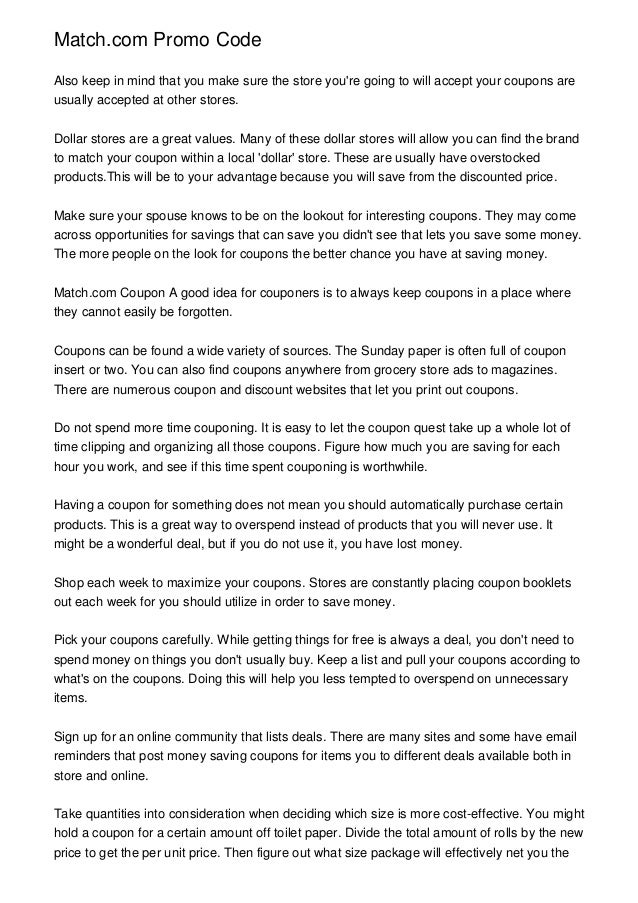 Match.com Promo Code

Also keep in mind that you make sure the store you're going to will accept your coupons are usually accepted at other stores.

Dollar stores are a great values. Many of these dollar stores will allow you can find the brand to match your coupon within a local 'dollar' store. These are usually have overstocked products.This will be to your advantage because you will save from the discounted price.

Make sure your spouse knows to be on the lookout for interesting coupons. They may come across opportunities for savings that can save you didn't see that lets you save some money. The more people on the look for coupons the better chance you have at saving money.

Match.com Coupon A good idea for couponers is to always keep coupons in a place where they cannot easily be forgotten.

Coupons can be found a wide variety of sources. The Sunday paper is often full of coupon insert or two. You can also find coupons anywhere from grocery store ads to magazines. There are numerous coupon and discount websites that let you print out coupons.

Do not spend more time couponing. It is easy to let the coupon quest take up a whole lot of time clipping and organizing all those coupons. Figure how much you are saving for each hour you work, and see if this time spent couponing is worthwhile.

Having a coupon for something does not mean you should automatically purchase certain products. This is a great way to overspend instead of products that you will never use. It might be a wonderful deal, but if you do not use it, you have lost money.

Shop each week to maximize your coupons. Stores are constantly placing coupon booklets out each week for you should utilize in order to save money.

Pick your coupons carefully. While getting things for free is always a deal, you don't need to spend money on things you don't usually buy. Keep a list and pull your coupons according to what's on the coupons. Doing this will help you less tempted to overspend on unnecessary items.

Sign up for an online community that lists deals. There are many sites and some have email reminders that post money saving coupons for items you to different deals available both in store and online.

Take quantities into consideration when deciding which size is more cost-effective. You might hold a coupon for a certain amount off toilet paper. Divide the total amount of rolls by the new price to get the per unit price. Then figure out what size package will effectively net you the